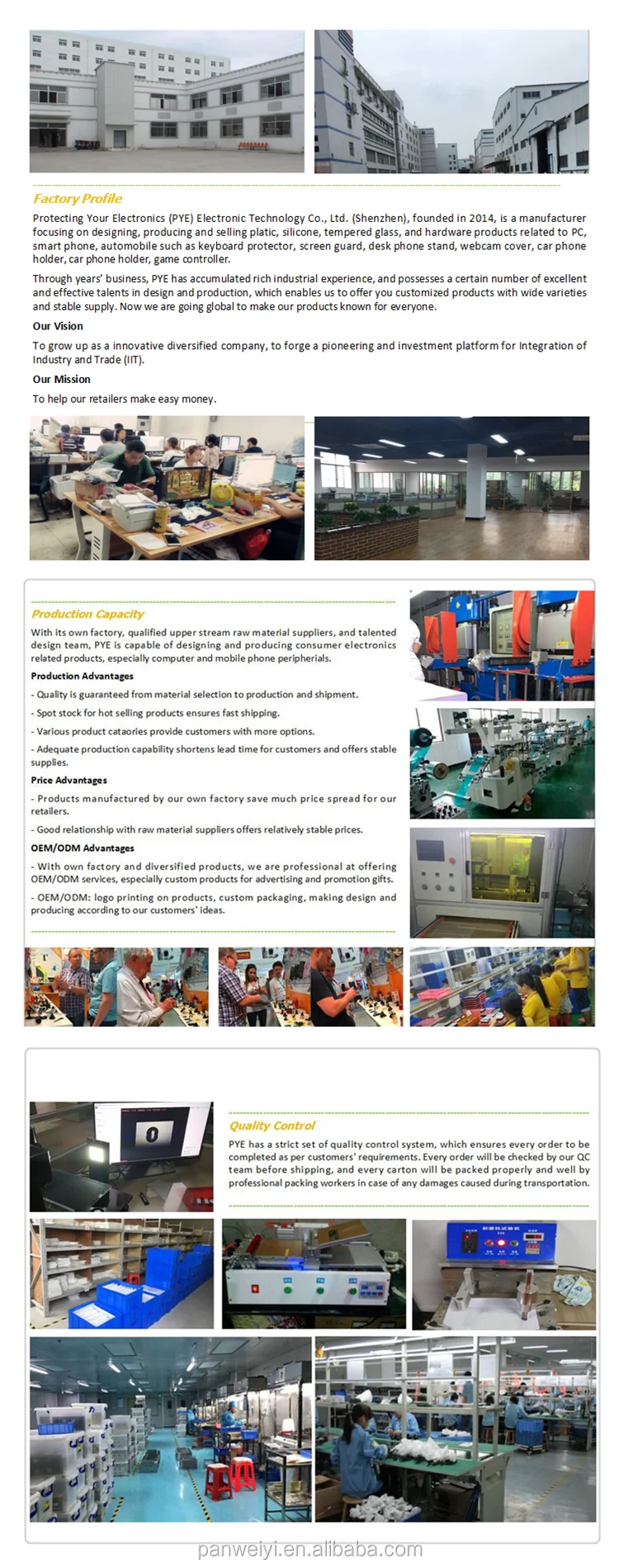 Factory Profile

Protecting Your Electronics (PYE) Electronic Technology Co., Ltd. (Shenzhen), founded in 2014, is a manufacturer focusing on designing, producing and selling platic, silicone, tempered glass, and hardware products related to PC, smart phone, automobile such as keyboard protector, screen guard, desk phone stand, webcam cover, car phone holder, car phone holder, game controller.

Through years' business, PYE has accumulated rich industrial experience, and possesses a certain number of excellent and effective talents in design and production, which enables us to offer you customized products with wide varieties and stable supply. Now we are going global to make our products known for everyone.

Our Vision

To grow up as a innovative diversified company, to forge a pioneering and investment platform for Integration of Industry and Trade (IIT).

Our Mission

To help our retailers make easy money.

Production Capacity

With its own factory, qualified upper stream raw material suppliers, and talented design team, PYE is capable of designing and producing consumer electronics related products, especially computer and mobile phone peripherials.

Production Advantages

- Quality is guaranteed from material selection to production and shipment.

- Spot stock for hot selling products ensures fast shipping.

- Various product cataories provide customers with more options.

- Adequate production capability shortens lead time for customers and offers stable supplies.

Price Advantages

- Products manufactured by our own factory save much price spread for our retailers.

- Good relationship with raw material suppliers offers relatively stable prices.

OEM/ODM Advantages

- With own factory and diversified products, we are professional at offering OEM/ODM services, especially custom products for advertising and promotion gifts.

- OEM/ODM: logo printing on products, custom packaging, making design and producing according to our customers' ideas.

Quality Control

PYE has a strict set of quality control system, which ensures every order to be completed as per customers' requirements. Every order will be checked by our QC team before shipping, and every carton will be packed properly and well by professional packing workers in case of any damages caused during transportation.

panweiyi.en.alibaba.com